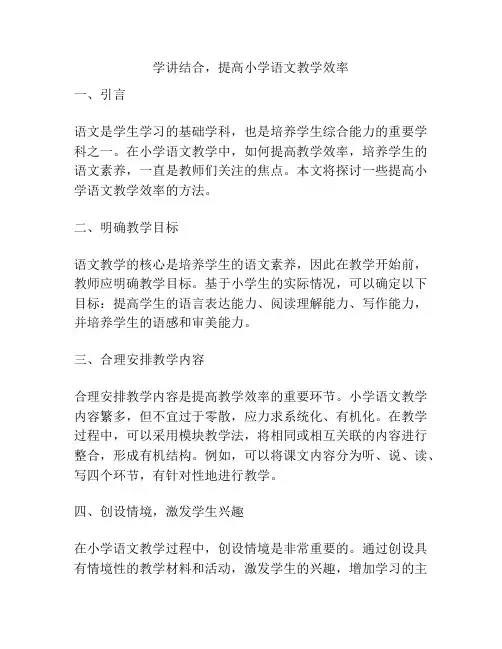 学讲结合，提高小学语文教学效率

一、引言

语文是学生学习的基础学科，也是培养学生综合能力的重要学科之一。在小学语文教学中，如何提高教学效率，培养学生的语文素养，一直是教师们关注的焦点。本文将探讨一些提高小学语文教学效率的方法。

二、明确教学目标

语文教学的核心是培养学生的语文素养，因此在教学开始前，教师应明确教学目标。基于小学生的实际情况，可以确定以下目标：提高学生的语言表达能力、阅读理解能力、写作能力，并培养学生的语感和审美能力。

三、合理安排教学内容

合理安排教学内容是提高教学效率的重要环节。小学语文教学内容繁多，但不宜过于零散，应力求系统化、有机化。在教学过程中，可以采用模块教学法，将相同或相互关联的内容进行整合，形成有机结构。例如，可以将课文内容分为听、说、读、写四个环节，有针对性地进行教学。

四、创设情境，激发学生兴趣

在小学语文教学过程中，创设情境是非常重要的。通过创设具有情境性的教学材料和活动，激发学生的兴趣，增加学习的主